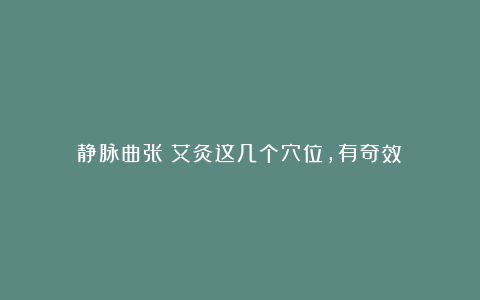 静脉曲张 艾灸这几个穴位，有奇效